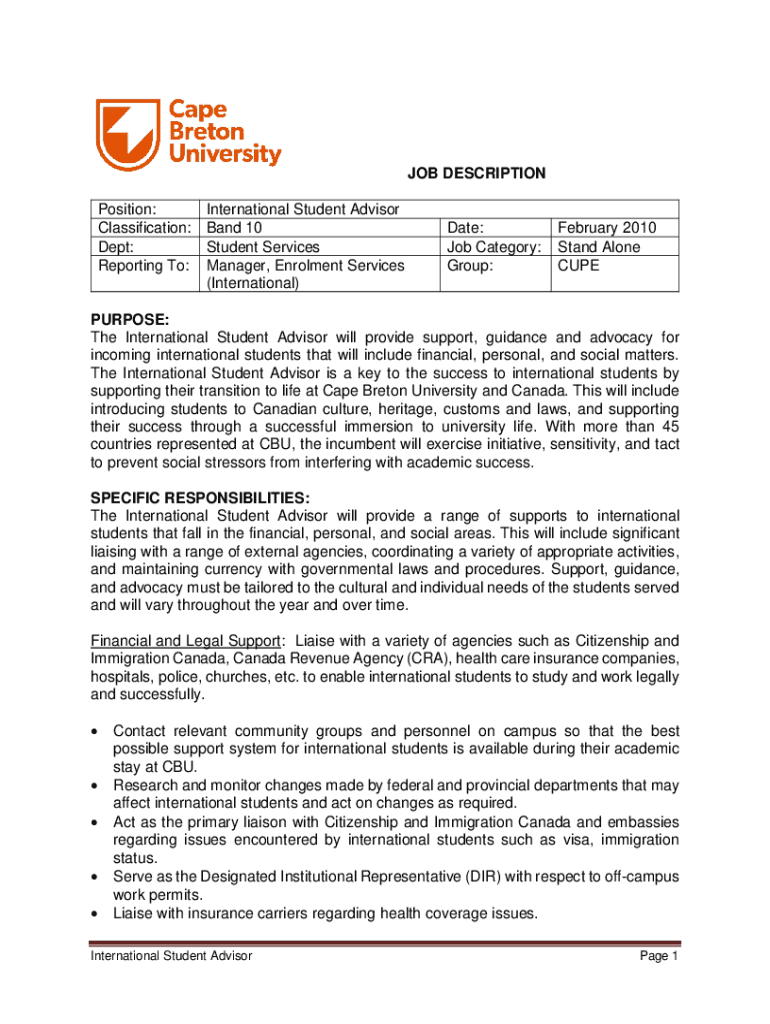 Cape Breton University

JOB DESCRIPTION

| Position: | International Student Advisor | | |
|---|---|---|---|
| Classification: | Band 10 | Date: | February 2010 |
| Dept: | Student Services | Job Category: | Stand Alone |
| Reporting To: | Manager, Enrolment Services (International) | Group: | CUPE |

PURPOSE:
The International Student Advisor will provide support, guidance and advocacy for incoming international students that will include financial, personal, and social matters. The International Student Advisor is a key to the success to international students by supporting their transition to life at Cape Breton University and Canada. This will include introducing students to Canadian culture, heritage, customs and laws, and supporting their success through a successful immersion to university life. With more than 45 countries represented at CBU, the incumbent will exercise initiative, sensitivity, and tact to prevent social stressors from interfering with academic success.

SPECIFIC RESPONSIBILITIES:
The International Student Advisor will provide a range of supports to international students that fall in the financial, personal, and social areas. This will include significant liaising with a range of external agencies, coordinating a variety of appropriate activities, and maintaining currency with governmental laws and procedures. Support, guidance, and advocacy must be tailored to the cultural and individual needs of the students served and will vary throughout the year and over time.

Financial and Legal Support: Liaise with a variety of agencies such as Citizenship and Immigration Canada, Canada Revenue Agency (CRA), health care insurance companies, hospitals, police, churches, etc. to enable international students to study and work legally and successfully.

• Contact relevant community groups and personnel on campus so that the best possible support system for international students is available during their academic stay at CBU.
• Research and monitor changes made by federal and provincial departments that may affect international students and act on changes as required.
• Act as the primary liaison with Citizenship and Immigration Canada and embassies regarding issues encountered by international students such as visa, immigration status.
• Serve as the Designated Institutional Representative (DIR) with respect to off-campus work permits.
• Liaise with insurance carriers regarding health coverage issues.

International Student Advisor Page 1